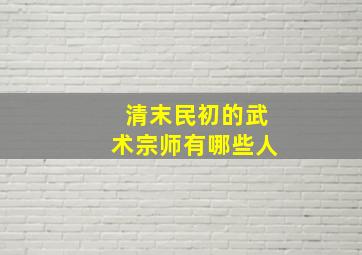 清末民初的武术宗师有哪些人